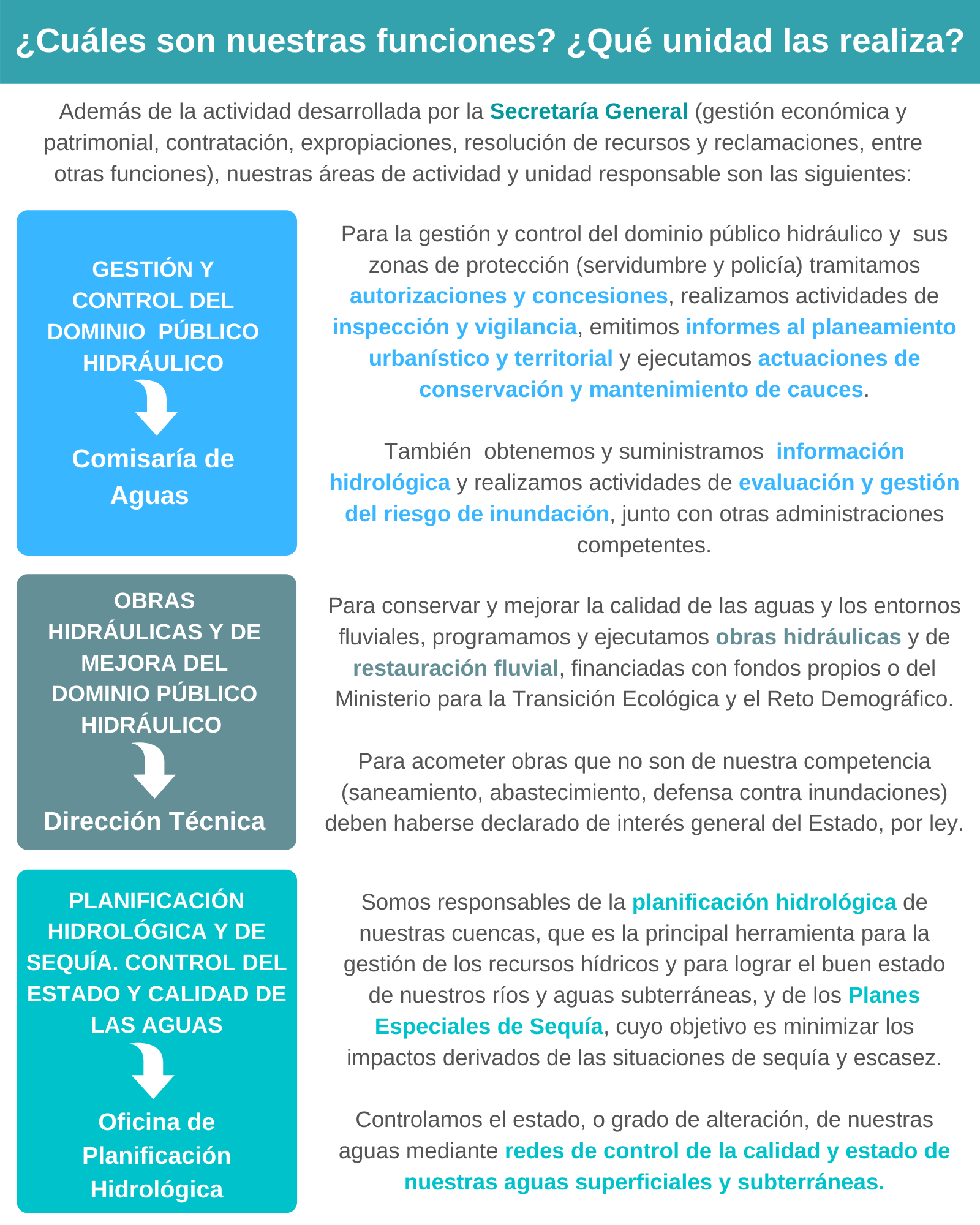 ¿Cuáles son nuestras funciones? ¿Qué unidad las realiza?

Además de la actividad desarrollada por la Secretaría General (gestión económica y patrimonial, contratación, expropiaciones, resolución de recursos y reclamaciones, entre otras funciones), nuestras áreas de actividad y unidad responsable son las siguientes:

GESTIÓN Y CONTROL DEL DOMINIO PÚBLICO HIDRÁULICO

Comisaría de Aguas

Para la gestión y control del dominio público hidráulico y sus zonas de protección (servidumbre y policía) tramitamos autorizaciones y concesiones, realizamos actividades de inspección y vigilancia, emitimos informes al planeamiento urbanístico y territorial y ejecutamos actuaciones de conservación y mantenimiento de cauces.

También obtenemos y suministramos información hidrológica y realizamos actividades de evaluación y gestión del riesgo de inundación, junto con otras administraciones competentes.

OBRAS HIDRÁULICAS Y DE MEJORA DEL DOMINIO PÚBLICO HIDRÁULICO

Dirección Técnica

Para conservar y mejorar la calidad de las aguas y los entornos fluviales, programamos y ejecutamos obras hidráulicas y de restauración fluvial, financiadas con fondos propios o del Ministerio para la Transición Ecológica y el Reto Demográfico.

Para acometer obras que no son de nuestra competencia (saneamiento, abastecimiento, defensa contra inundaciones) deben haberse declarado de interés general del Estado, por ley.

PLANIFICACIÓN HIDROLÓGICA Y DE SEQUÍA. CONTROL DEL ESTADO Y CALIDAD DE LAS AGUAS

Oficina de Planificación Hidrológica

Somos responsables de la planificación hidrológica de nuestras cuencas, que es la principal herramienta para la gestión de los recursos hídricos y para lograr el buen estado de nuestros ríos y aguas subterráneas, y de los Planes Especiales de Sequía, cuyo objetivo es minimizar los impactos derivados de las situaciones de sequía y escasez.

Controlamos el estado, o grado de alteración, de nuestras aguas mediante redes de control de la calidad y estado de nuestras aguas superficiales y subterráneas.